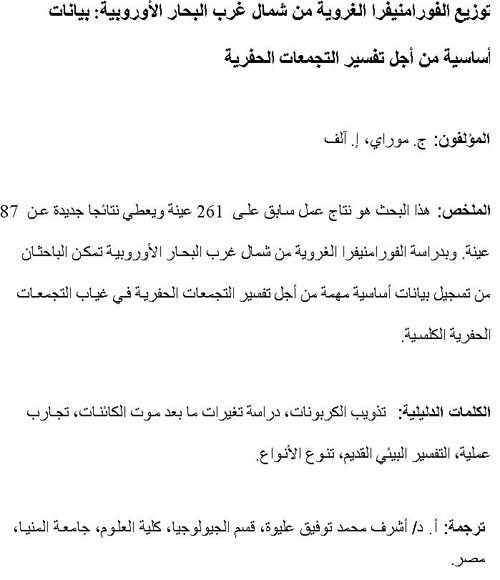 توزيع الفورامنيفرا الغروية من شمال غرب البحار الأوروبية: بيانات أساسية من أجل تفسير التجمعات الحفرية

المؤلفون: ج. موراي، إ. آلف

الملخص: هذا البحث هو نتاج عمل سابق على 261 عينة ويعطي نتائجا جديدة عن 87 عينة. وبدراسة الفورامنيفرا الغروية من شمال غرب البحار الأوروبية تمكن الباحثان من تسجيل بيانات أساسية مهمة من أجل تفسير التجمعات الحفرية في غياب التجمعات الحفرية الكلسية.

الكلمات الدليلية: تذويب الكربونات، دراسة تغيرات ما بعد موت الكائنات، تجارب عملية، التفسير البيئي القديم، تنوع الأنواع.

ترجمة: أ. د/ أشرف محمد توفيق عليوة، قسم الجيولوجيا، كلية العلوم، جامعة المنيا، مصر.